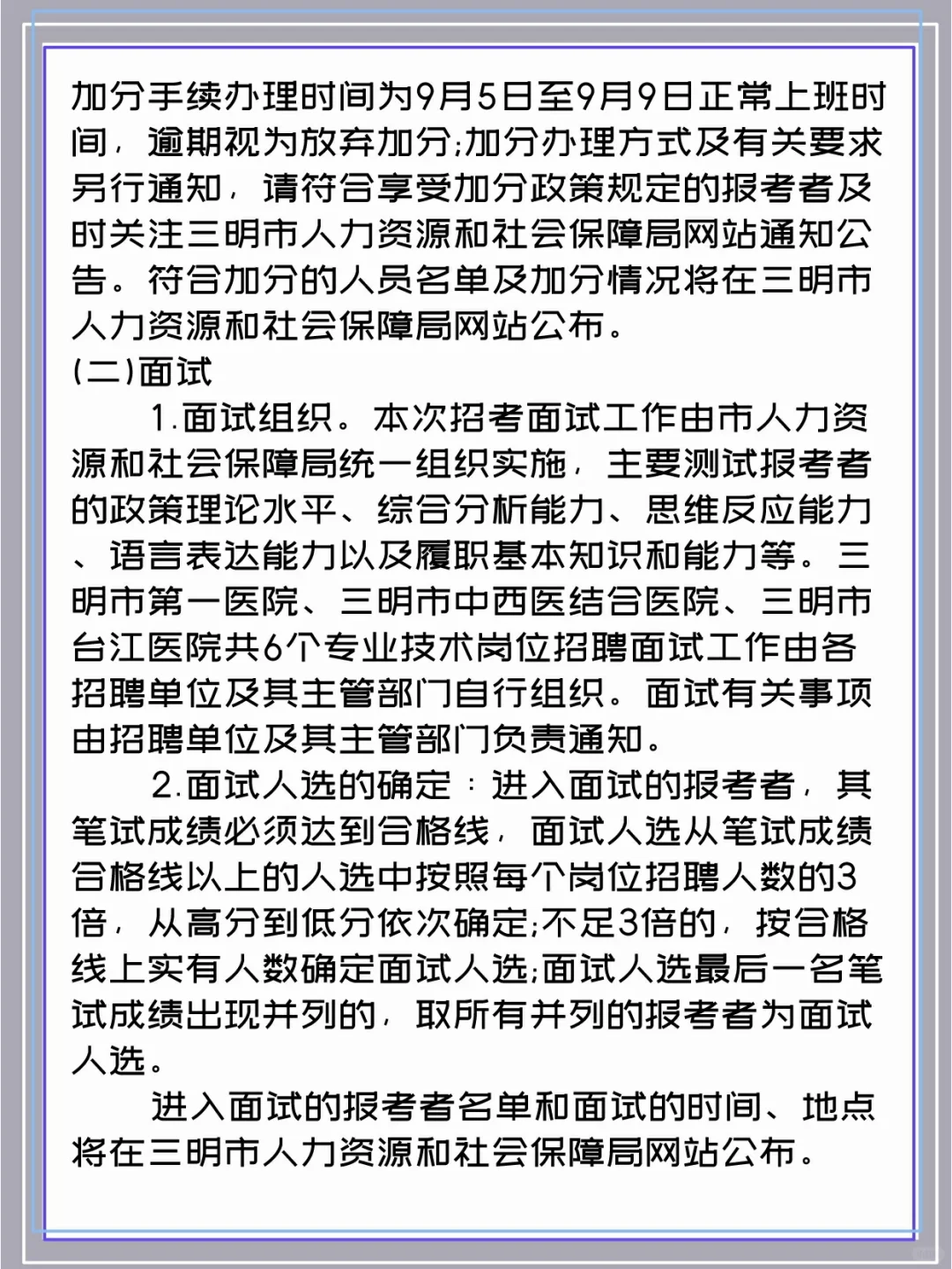 加分手续办理时间为9月5日至9月9日正常上班时间，逾期视为放弃加分;加分办理方式及有关要求另行通知，请符合享受加分政策规定的报考者及时关注三明市人力资源和社会保障局网站通知公告。符合加分的人员名单及加分情况将在三明市人力资源和社会保障局网站公布。

(二)面试

1.面试组织。本次招考面试工作由市人力资源和社会保障局统一组织实施，主要测试报考者的政策理论水平、综合分析能力、思维反应能力、语言表达能力以及履职基本知识和能力等。三明市第一医院、三明市中西医结合医院、三明市台江医院共6个专业技术岗位招聘面试工作由各招聘单位及其主管部门自行组织。面试有关事项由招聘单位及其主管部门负责通知。

2.面试人选的确定：进入面试的报考者，其笔试成绩必须达到合格线，面试人选从笔试成绩合格线以上的人选中按照每个岗位招聘人数的3倍，从高分到低分依次确定;不足3倍的，按合格线上实有人数确定面试人选;面试人选最后一名笔试成绩出现并列的，取所有并列的报考者为面试人选。

进入面试的报考者名单和面试的时间、地点将在三明市人力资源和社会保障局网站公布。